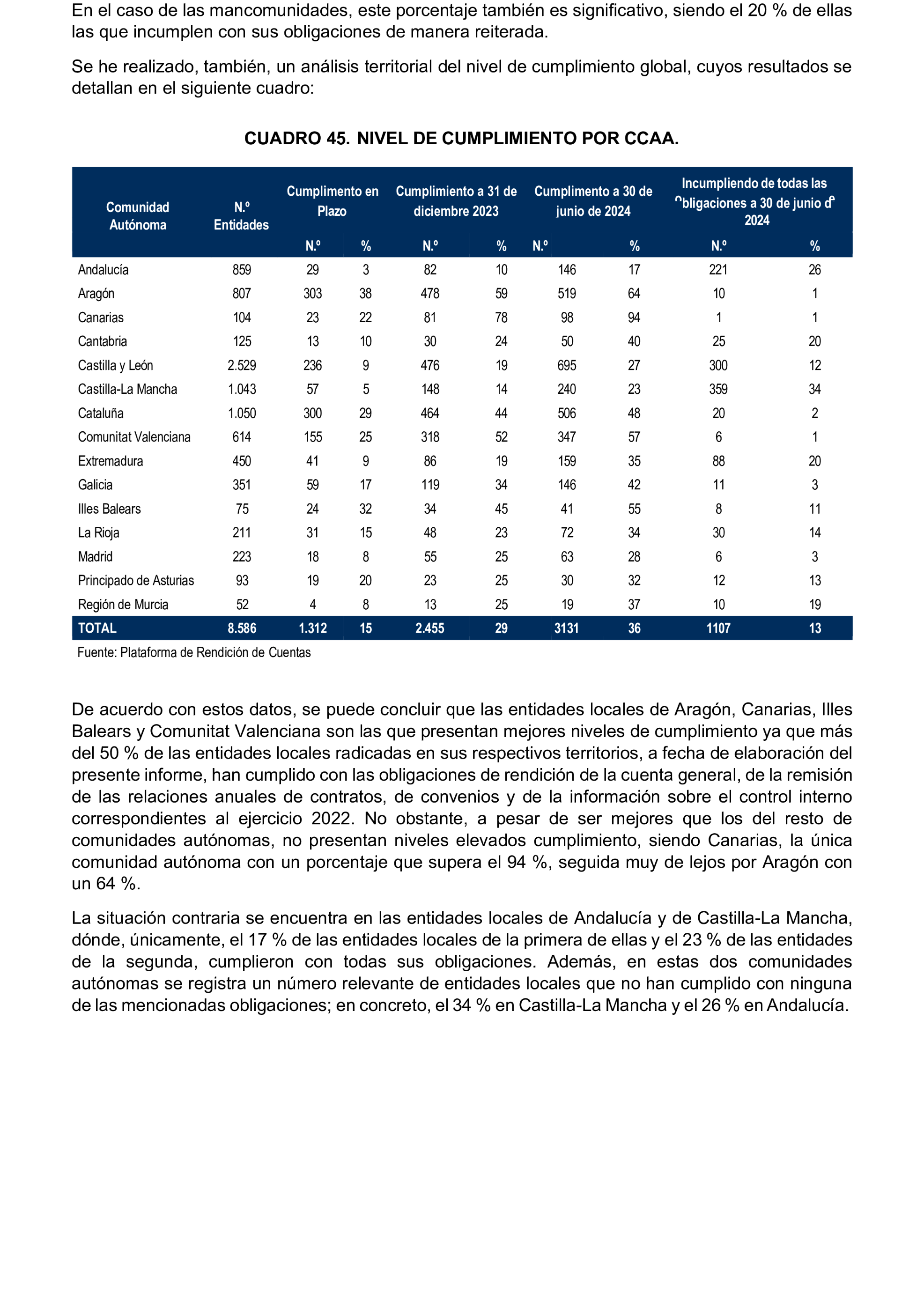 En el caso de las mancomunidades, este porcentaje también es significativo, siendo el 20 % de ellas las que incumplen con sus obligaciones de manera reiterada.

Se he realizado, también, un análisis territorial del nivel de cumplimiento global, cuyos resultados se detallan en el siguiente cuadro:

CUADRO 45. NIVEL DE CUMPLIMIENTO POR CCAA.

| Comunidad Autónoma | N.º Entidades | Cumplimento en Plazo N.º | Cumplimento en Plazo % | Cumplimiento a 31 de diciembre 2023 N.º | Cumplimiento a 31 de diciembre 2023 % | Cumplimento a 30 de junio de 2024 N.º | Cumplimento a 30 de junio de 2024 % | Incumpliendo de todas las obligaciones a 30 de junio de 2024 N.º | Incumpliendo de todas las obligaciones a 30 de junio de 2024 % |
|---|---|---|---|---|---|---|---|---|---|
| Andalucía | 859 | 29 | 3 | 82 | 10 | 146 | 17 | 221 | 26 |
| Aragón | 807 | 303 | 38 | 478 | 59 | 519 | 64 | 10 | 1 |
| Canarias | 104 | 23 | 22 | 81 | 78 | 98 | 94 | 1 | 1 |
| Cantabria | 125 | 13 | 10 | 30 | 24 | 50 | 40 | 25 | 20 |
| Castilla y León | 2.529 | 236 | 9 | 476 | 19 | 695 | 27 | 300 | 12 |
| Castilla-La Mancha | 1.043 | 57 | 5 | 148 | 14 | 240 | 23 | 359 | 34 |
| Cataluña | 1.050 | 300 | 29 | 464 | 44 | 506 | 48 | 20 | 2 |
| Comunitat Valenciana | 614 | 155 | 25 | 318 | 52 | 347 | 57 | 6 | 1 |
| Extremadura | 450 | 41 | 9 | 86 | 19 | 159 | 35 | 88 | 20 |
| Galicia | 351 | 59 | 17 | 119 | 34 | 146 | 42 | 11 | 3 |
| Illes Balears | 75 | 24 | 32 | 34 | 45 | 41 | 55 | 8 | 11 |
| La Rioja | 211 | 31 | 15 | 48 | 23 | 72 | 34 | 30 | 14 |
| Madrid | 223 | 18 | 8 | 55 | 25 | 63 | 28 | 6 | 3 |
| Principado de Asturias | 93 | 19 | 20 | 23 | 25 | 30 | 32 | 12 | 13 |
| Región de Murcia | 52 | 4 | 8 | 13 | 25 | 19 | 37 | 10 | 19 |
| TOTAL | 8.586 | 1.312 | 15 | 2.455 | 29 | 3131 | 36 | 1107 | 13 |

Fuente: Plataforma de Rendición de Cuentas

De acuerdo con estos datos, se puede concluir que las entidades locales de Aragón, Canarias, Illes Balears y Comunitat Valenciana son las que presentan mejores niveles de cumplimiento ya que más del 50 % de las entidades locales radicadas en sus respectivos territorios, a fecha de elaboración del presente informe, han cumplido con las obligaciones de rendición de la cuenta general, de la remisión de las relaciones anuales de contratos, de convenios y de la información sobre el control interno correspondientes al ejercicio 2022. No obstante, a pesar de ser mejores que los del resto de comunidades autónomas, no presentan niveles elevados cumplimiento, siendo Canarias, la única comunidad autónoma con un porcentaje que supera el 94 %, seguida muy de lejos por Aragón con un 64 %.

La situación contraria se encuentra en las entidades locales de Andalucía y de Castilla-La Mancha, dónde, únicamente, el 17 % de las entidades locales de la primera de ellas y el 23 % de las entidades de la segunda, cumplieron con todas sus obligaciones. Además, en estas dos comunidades autónomas se registra un número relevante de entidades locales que no han cumplido con ninguna de las mencionadas obligaciones; en concreto, el 34 % en Castilla-La Mancha y el 26 % en Andalucía.